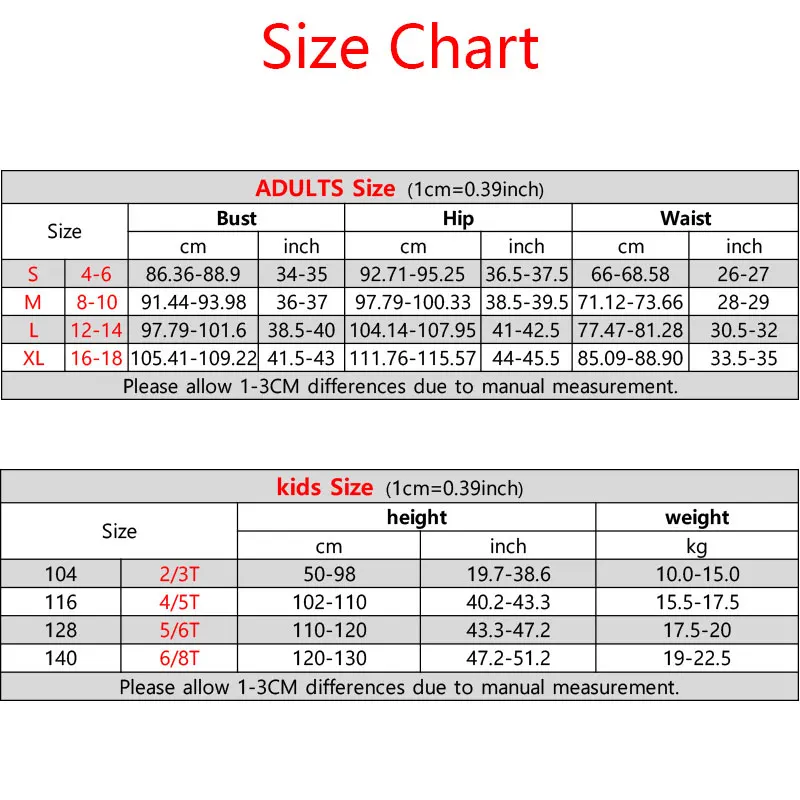 Size Chart

ADULTS Size (1cm=0.39inch)

| Size | | Bust | | Hip | | Waist | |
|---|---|---|---|---|---|---|---|
| | | cm | inch | cm | inch | cm | inch |
| S | 4-6 | 86.36-88.9 | 34-35 | 92.71-95.25 | 36.5-37.5 | 66-68.58 | 26-27 |
| M | 8-10 | 91.44-93.98 | 36-37 | 97.79-100.33 | 38.5-39.5 | 71.12-73.66 | 28-29 |
| L | 12-14 | 97.79-101.6 | 38.5-40 | 104.14-107.95 | 41-42.5 | 77.47-81.28 | 30.5-32 |
| XL | 16-18 | 105.41-109.22 | 41.5-43 | 111.76-115.57 | 44-45.5 | 85.09-88.90 | 33.5-35 |

Please allow 1-3CM differences due to manual measurement.

kids Size (1cm=0.39inch)

| Size | | height | | weight |
|---|---|---|---|---|
| | | cm | inch | kg |
| 104 | 2/3T | 50-98 | 19.7-38.6 | 10.0-15.0 |
| 116 | 4/5T | 102-110 | 40.2-43.3 | 15.5-17.5 |
| 128 | 5/6T | 110-120 | 43.3-47.2 | 17.5-20 |
| 140 | 6/8T | 120-130 | 47.2-51.2 | 19-22.5 |

Please allow 1-3CM differences due to manual measurement.